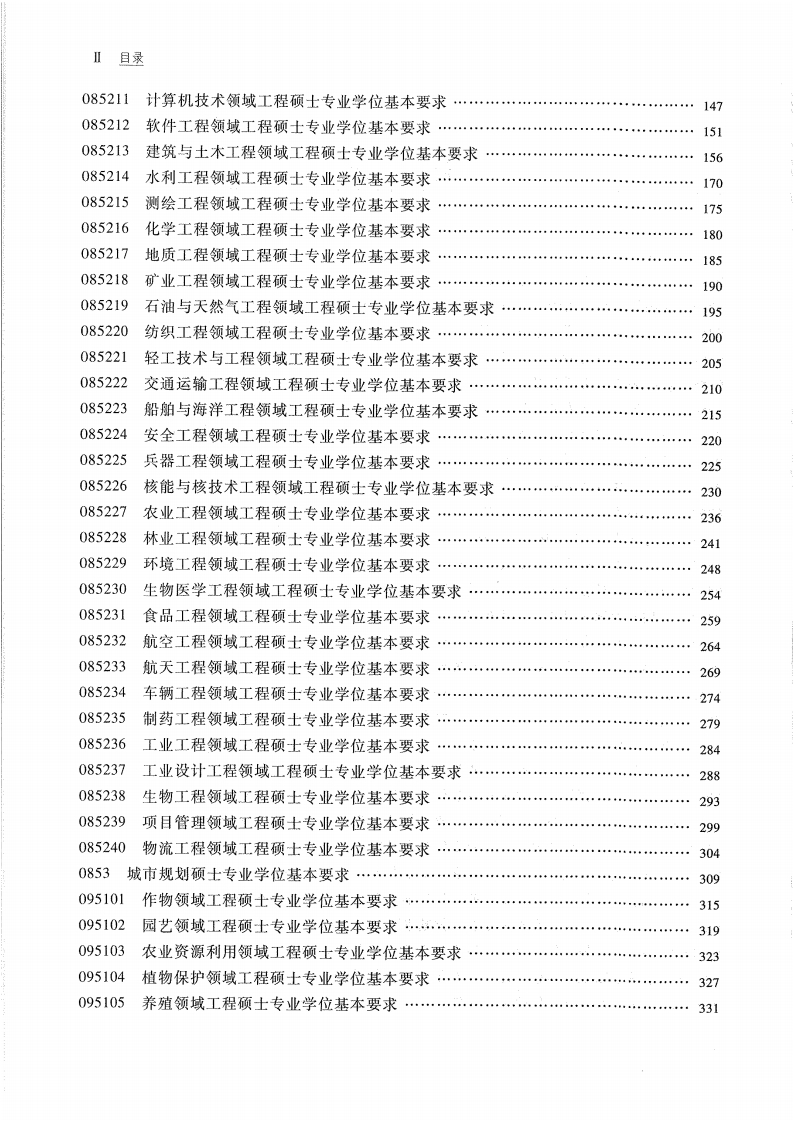 Ⅱ 目录

085211 计算机技术领域工程硕士专业学位基本要求 …… 147
085212 软件工程领域工程硕士专业学位基本要求 …… 151
085213 建筑与土木工程领域工程硕士专业学位基本要求 …… 156
085214 水利工程领域工程硕士专业学位基本要求 …… 170
085215 测绘工程领域工程硕士专业学位基本要求 …… 175
085216 化学工程领域工程硕士专业学位基本要求 …… 180
085217 地质工程领域工程硕士专业学位基本要求 …… 185
085218 矿业工程领域工程硕士专业学位基本要求 …… 190
085219 石油与天然气工程领域工程硕士专业学位基本要求 …… 195
085220 纺织工程领域工程硕士专业学位基本要求 …… 200
085221 轻工技术与工程领域工程硕士专业学位基本要求 …… 205
085222 交通运输工程领域工程硕士专业学位基本要求 …… 210
085223 船舶与海洋工程领域工程硕士专业学位基本要求 …… 215
085224 安全工程领域工程硕士专业学位基本要求 …… 220
085225 兵器工程领域工程硕士专业学位基本要求 …… 225
085226 核能与核技术工程领域工程硕士专业学位基本要求 …… 230
085227 农业工程领域工程硕士专业学位基本要求 …… 236
085228 林业工程领域工程硕士专业学位基本要求 …… 241
085229 环境工程领域工程硕士专业学位基本要求 …… 248
085230 生物医学工程领域工程硕士专业学位基本要求 …… 254
085231 食品工程领域工程硕士专业学位基本要求 …… 259
085232 航空工程领域工程硕士专业学位基本要求 …… 264
085233 航天工程领域工程硕士专业学位基本要求 …… 269
085234 车辆工程领域工程硕士专业学位基本要求 …… 274
085235 制药工程领域工程硕士专业学位基本要求 …… 279
085236 工业工程领域工程硕士专业学位基本要求 …… 284
085237 工业设计工程领域工程硕士专业学位基本要求 …… 288
085238 生物工程领域工程硕士专业学位基本要求 …… 293
085239 项目管理领域工程硕士专业学位基本要求 …… 299
085240 物流工程领域工程硕士专业学位基本要求 …… 304
0853 城市规划硕士专业学位基本要求 …… 309
095101 作物领域工程硕士专业学位基本要求 …… 315
095102 园艺领域工程硕士专业学位基本要求 …… 319
095103 农业资源利用领域工程硕士专业学位基本要求 …… 323
095104 植物保护领域工程硕士专业学位基本要求 …… 327
095105 养殖领域工程硕士专业学位基本要求 …… 331